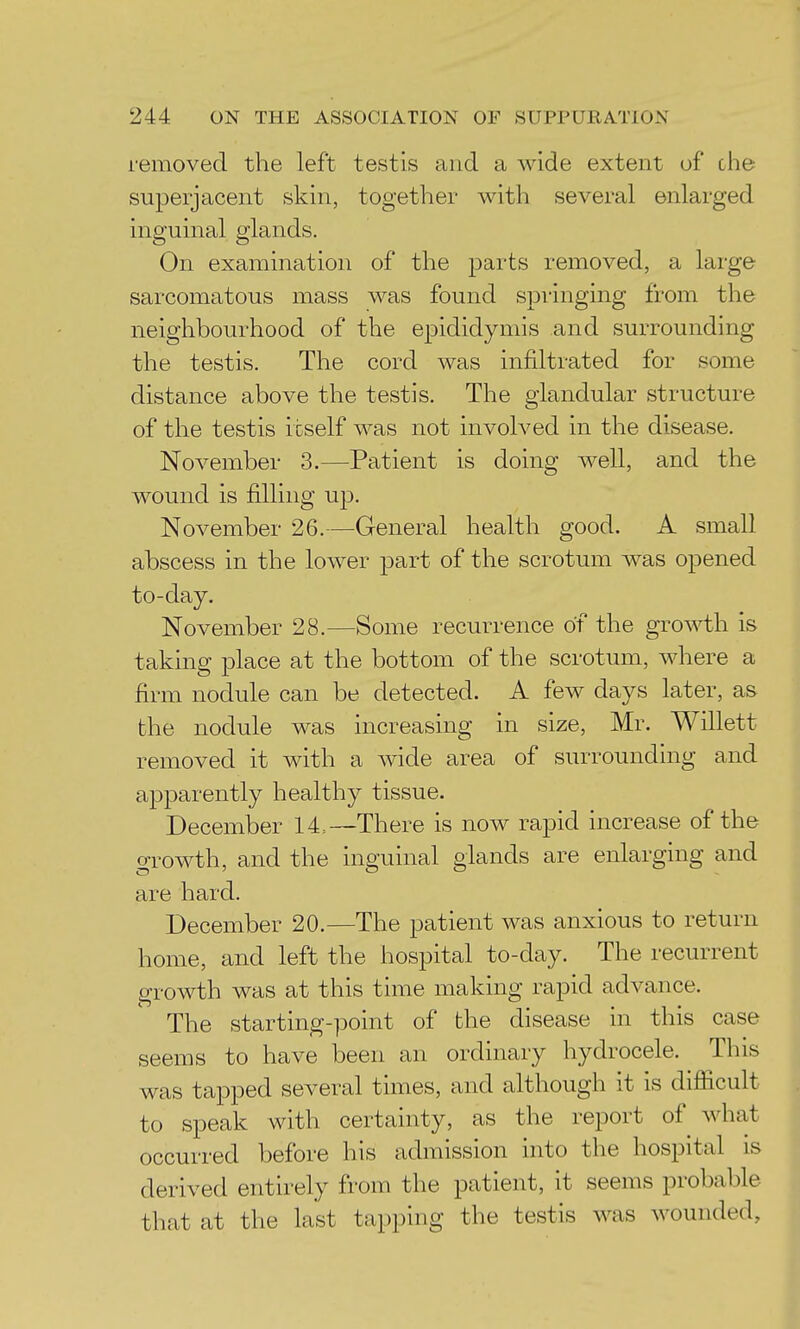 244 ON THE ASSOCIATION OF SUPPURATION

removed the left testis and a wide extent of the superjacent skin, together with several enlarged inguinal glands.

On examination of the parts removed, a large sarcomatous mass was found springing from the neighbourhood of the epididymis and surrounding the testis. The cord was infiltrated for some distance above the testis. The glandular structure of the testis itself was not involved in the disease.

November 3.—Patient is doing well, and the wound is filling up.

November 26.—General health good. A small abscess in the lower part of the scrotum was opened to-day.

November 28.—Some recurrence of the growth is taking place at the bottom of the scrotum, where a firm nodule can be detected. A few days later, as the nodule was increasing in size, Mr. Willett removed it with a wide area of surrounding and apparently healthy tissue.

December 14.—There is now rapid increase of the growth, and the inguinal glands are enlarging and are hard.

December 20.—The patient was anxious to return home, and left the hospital to-day. The recurrent growth was at this time making rapid advance.

The starting-point of the disease in this case seems to have been an ordinary hydrocele. This was tapped several times, and although it is difficult to speak with certainty, as the report of what occurred before his admission into the hospital is derived entirely from the patient, it seems probable that at the last tapping the testis was wounded,